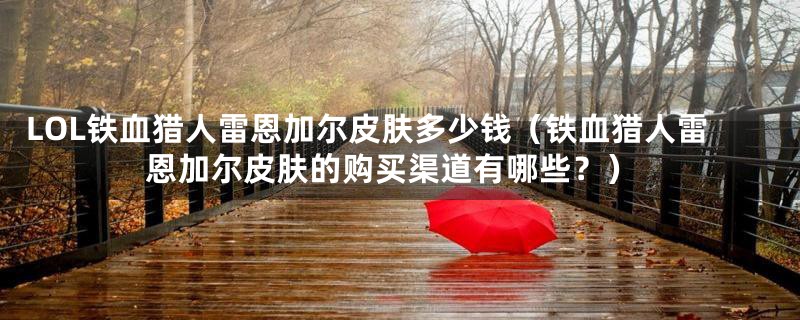 LOL铁血猎人雷恩加尔皮肤多少钱（铁血猎人雷恩加尔皮肤的购买渠道有哪些？）